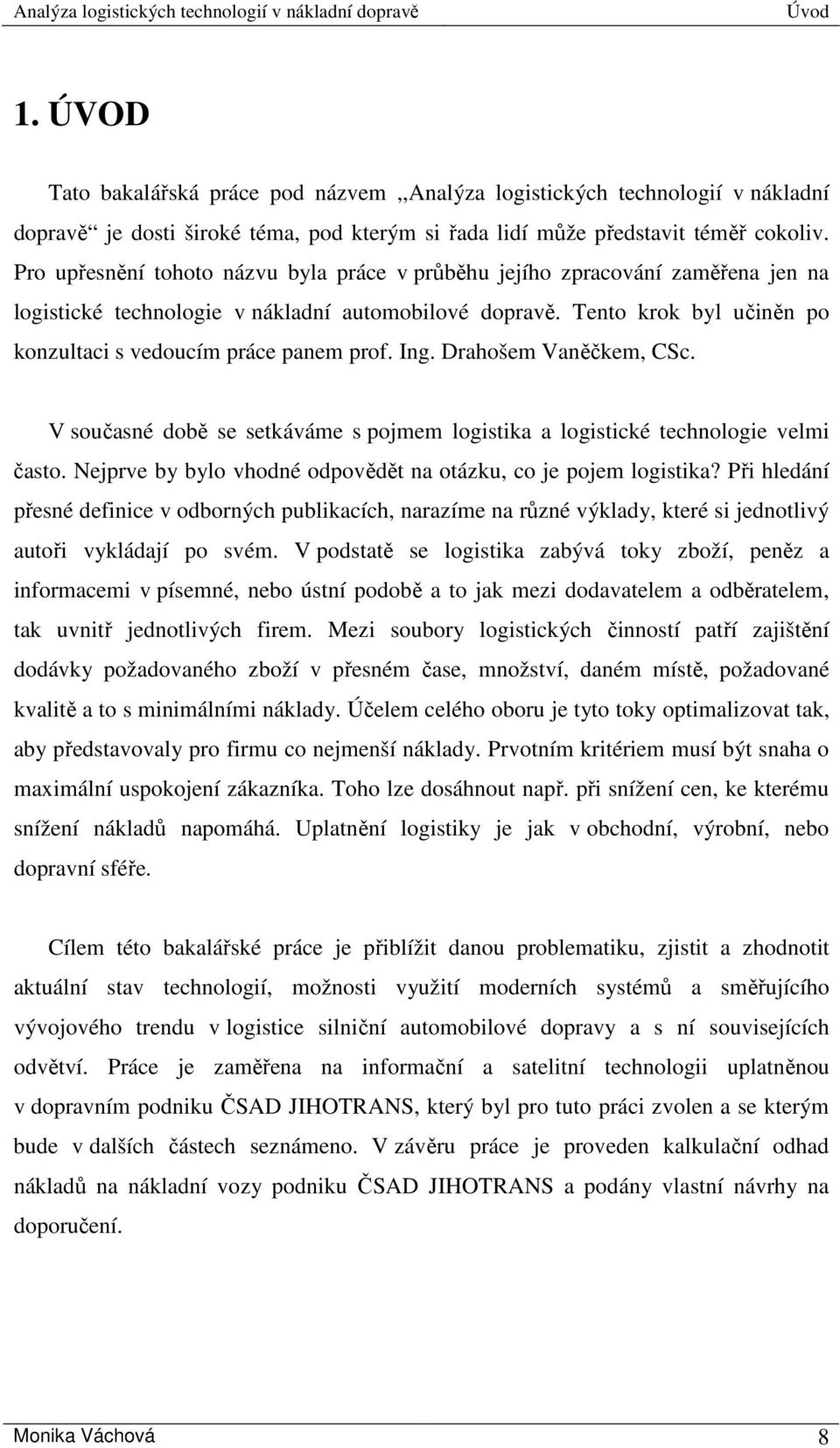 Analýza logistických technologií v nákladní dopravě Úvod

1. ÚVOD

Tato bakalářská práce pod názvem „Analýza logistických technologií v nákladní dopravě“ je dosti široké téma, pod kterým si řada lidí může představit téměř cokoliv. Pro upřesnění tohoto názvu byla práce v průběhu jejího zpracování zaměřena jen na logistické technologie v nákladní automobilové dopravě. Tento krok byl učiněn po konzultaci s vedoucím práce panem prof. Ing. Drahošem Vaněčkem, CSc.

V současné době se setkáváme s pojmem logistika a logistické technologie velmi často. Nejprve by bylo vhodné odpovědět na otázku, co je pojem logistika? Při hledání přesné definice v odborných publikacích, narazíme na různé výklady, které si jednotlivý autoři vykládají po svém. V podstatě se logistika zabývá toky zboží, peněz a informacemi v písemné, nebo ústní podobě a to jak mezi dodavatelem a odběratelem, tak uvnitř jednotlivých firem. Mezi soubory logistických činností patří zajištění dodávky požadovaného zboží v přesném čase, množství, daném místě, požadované kvalitě a to s minimálními náklady. Účelem celého oboru je tyto toky optimalizovat tak, aby představovaly pro firmu co nejmenší náklady. Prvotním kritériem musí být snaha o maximální uspokojení zákazníka. Toho lze dosáhnout např. při snížení cen, ke kterému snížení nákladů napomáhá. Uplatnění logistiky je jak v obchodní, výrobní, nebo dopravní sféře.

Cílem této bakalářské práce je přiblížit danou problematiku, zjistit a zhodnotit aktuální stav technologií, možnosti využití moderních systémů a směřujícího vývojového trendu v logistice silniční automobilové dopravy a s ní souvisejících odvětví. Práce je zaměřena na informační a satelitní technologii uplatněnou v dopravním podniku ČSAD JIHOTRANS, který byl pro tuto práci zvolen a se kterým bude v dalších částech seznámeno. V závěru práce je proveden kalkulační odhad nákladů na nákladní vozy podniku ČSAD JIHOTRANS a podány vlastní návrhy na doporučení.

Monika Váchová 8